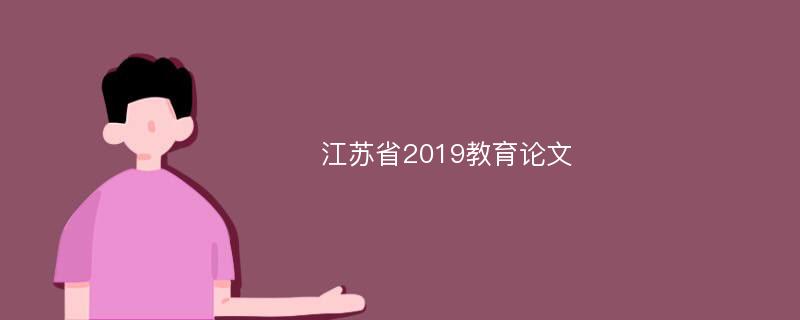 江苏省2019教育论文